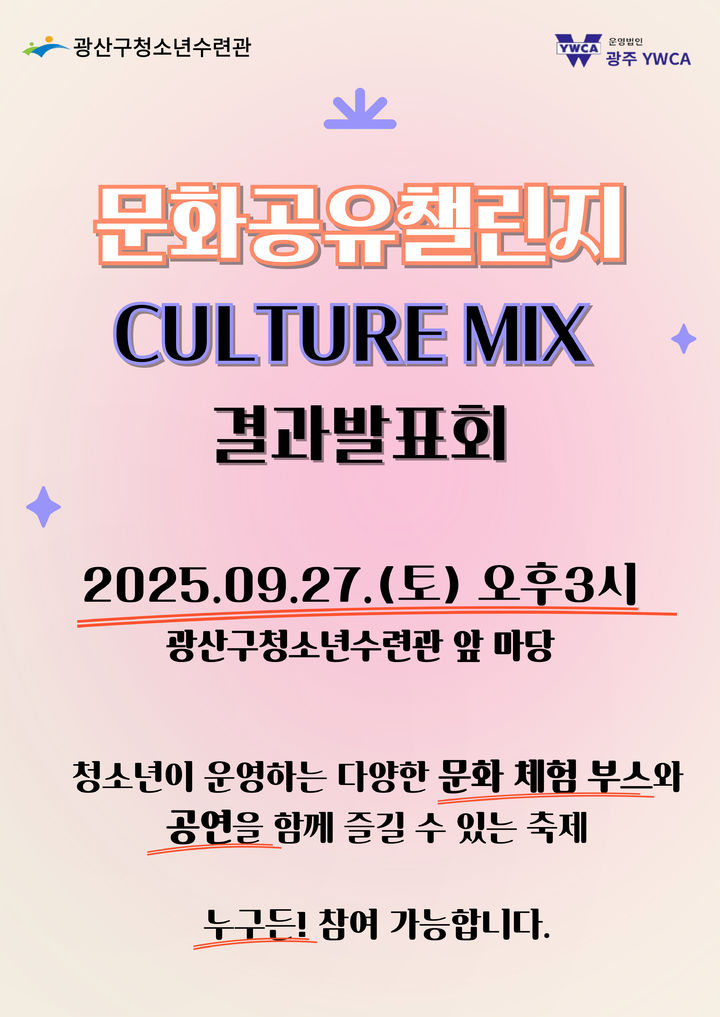 광산구청소년수련관

YWCA 운영법인 광주 YWCA

문화공유챌린지
CULTURE MIX
결과발표회

2025.09.27.(토) 오후3시
광산구청소년수련관 앞 마당

청소년이 운영하는 다양한 문화 체험 부스와 공연을 함께 즐길 수 있는 축제

누구든! 참여 가능합니다.